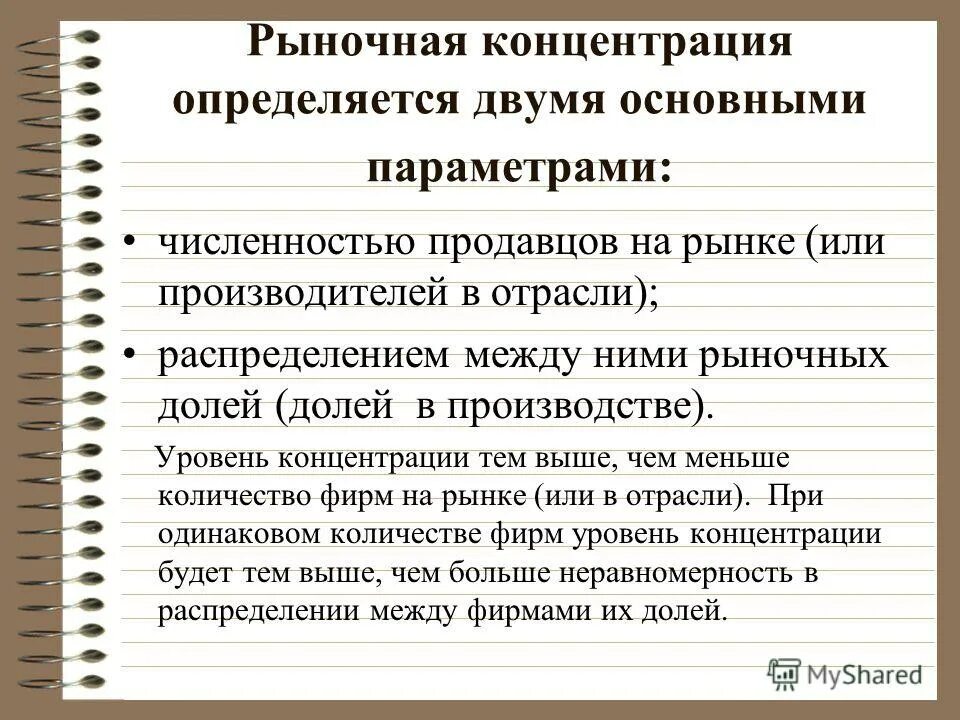 Рыночная концентрация определяется двумя основными параметрами:

• численностью продавцов на рынке (или производителей в отрасли);

• распределением между ними рыночных долей (долей в производстве).

Уровень концентрации тем выше, чем меньше количество фирм на рынке (или в отрасли). При одинаковом количестве фирм уровень концентрации будет тем выше, чем больше неравномерность в распределении между фирмами их долей.

MyShared